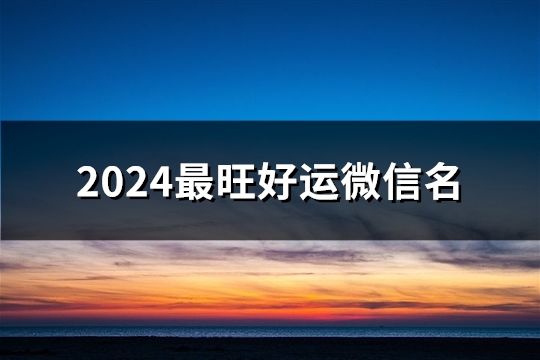 2024最旺好运微信名